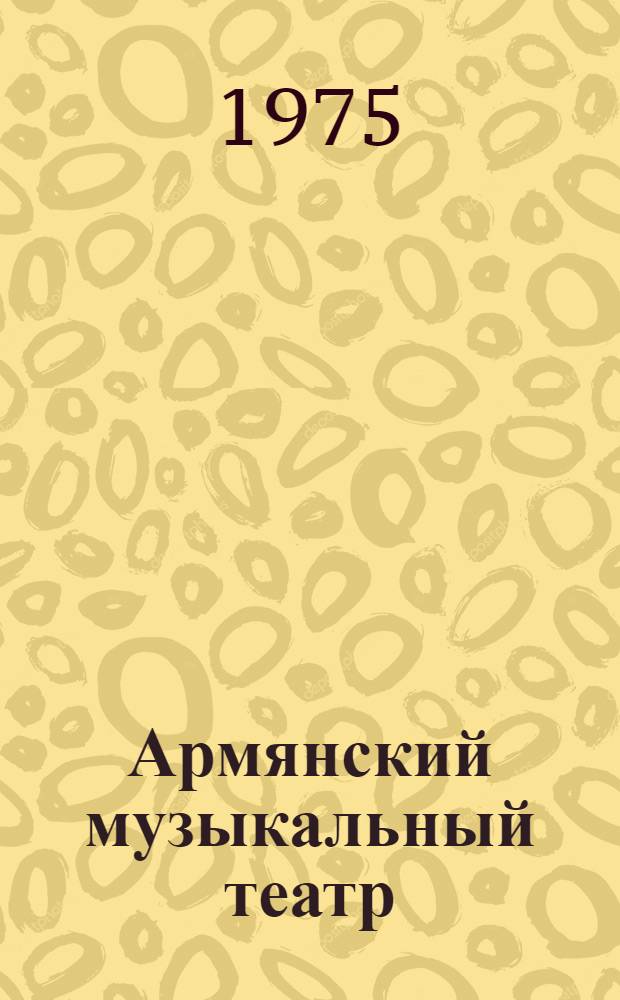 1975

Армянский музыкальный театр